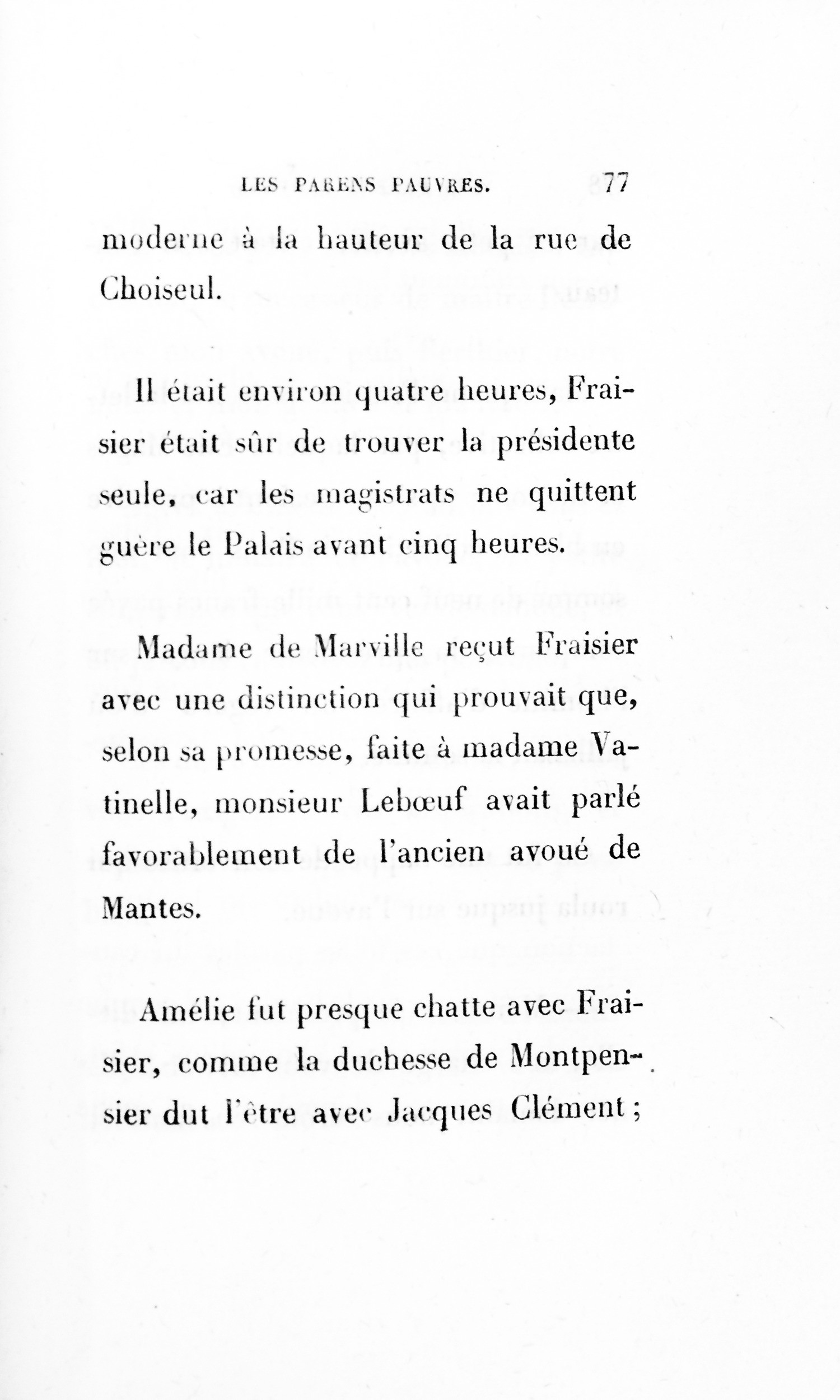 LES PARENS PAUVRES. 77

moderne à la hauteur de la rue de Choiseul.

Il était environ quatre heures, Fraisier était sûr de trouver la présidente seule, car les magistrats ne quittent guère le Palais avant cinq heures.

Madame de Marville reçut Fraisier avec une distinction qui prouvait que, selon sa promesse, faite à madame Vatinelle, monsieur Lebœuf avait parlé favorablement de l'ancien avoué de Mantes.

Amélie fut presque chatte avec Fraisier, comme la duchesse de Montpensier dut l'être avec Jacques Clément ;